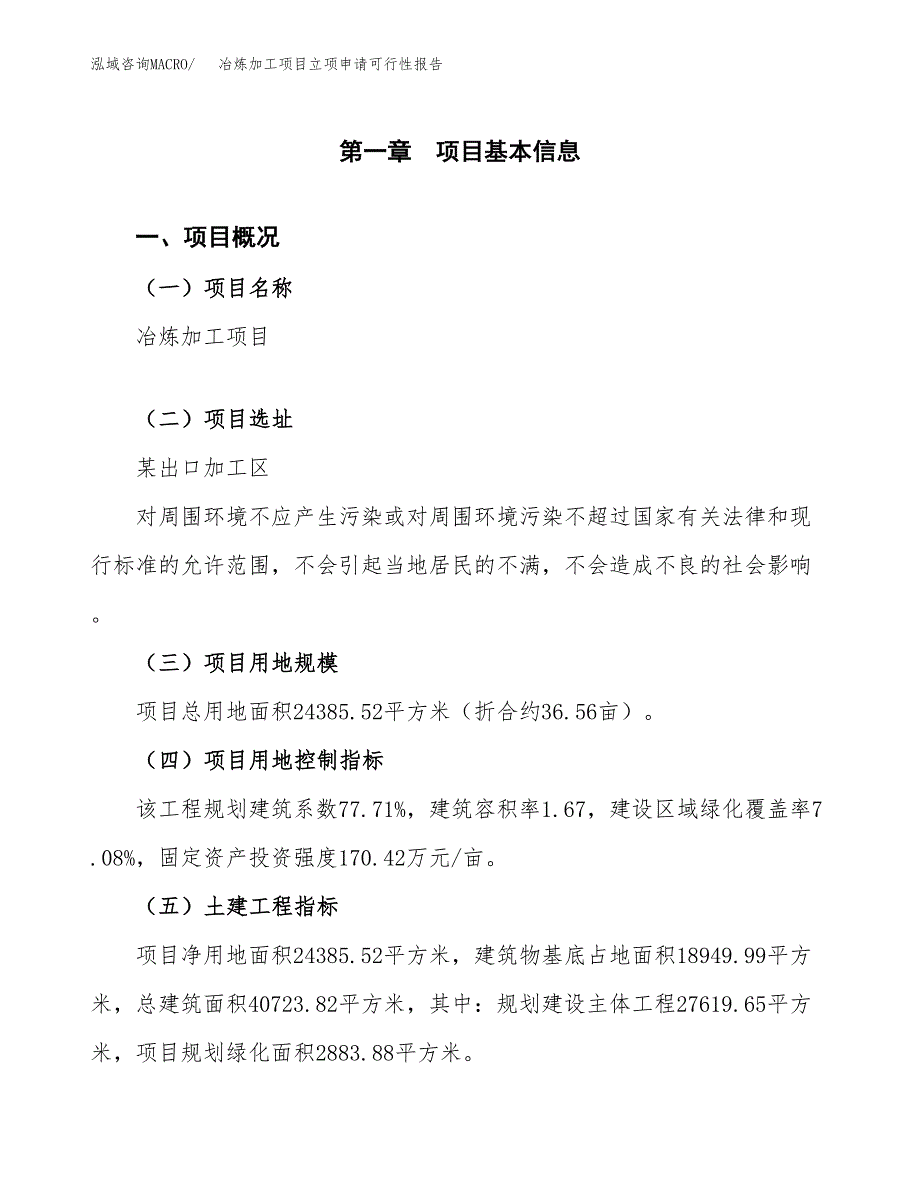 泓域咨询MACRO/　冶炼加工项目立项申请可行性报告

第一章　项目基本信息

一、项目概况

（一）项目名称

冶炼加工项目

（二）项目选址

某出口加工区

对周围环境不应产生污染或对周围环境污染不超过国家有关法律和现行标准的允许范围，不会引起当地居民的不满，不会造成不良的社会影响。

（三）项目用地规模

项目总用地面积24385.52平方米（折合约36.56亩）。

（四）项目用地控制指标

该工程规划建筑系数77.71%，建筑容积率1.67，建设区域绿化覆盖率7.08%，固定资产投资强度170.42万元/亩。

（五）土建工程指标

项目净用地面积24385.52平方米，建筑物基底占地面积18949.99平方米，总建筑面积40723.82平方米，其中：规划建设主体工程27619.65平方米，项目规划绿化面积2883.88平方米。